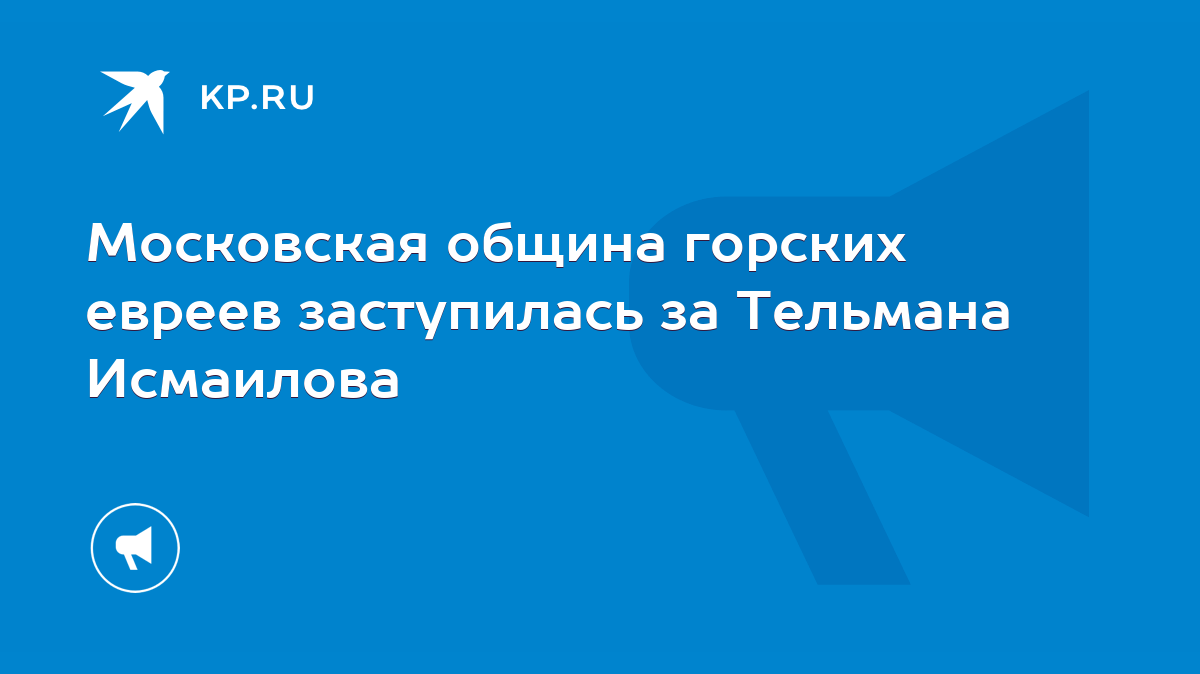 KP.RU

Московская община горских евреев заступилась за Тельмана Исмаилова